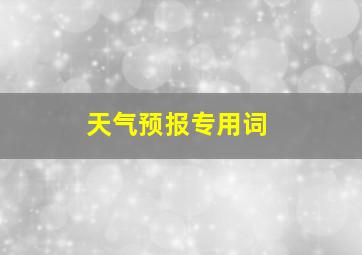 天气预报专用词